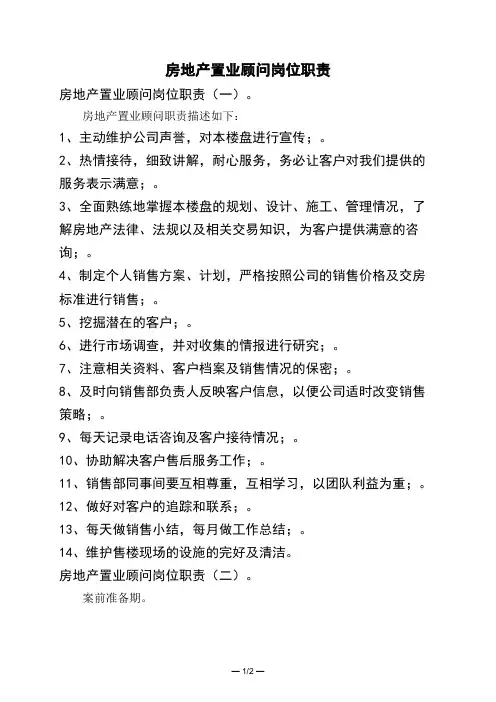 房地产置业顾问岗位职责

房地产置业顾问岗位职责（一）。

房地产置业顾问职责描述如下：

1、主动维护公司声誉，对本楼盘进行宣传；。

2、热情接待，细致讲解，耐心服务，务必让客户对我们提供的服务表示满意；。

3、全面熟练地掌握本楼盘的规划、设计、施工、管理情况，了解房地产法律、法规以及相关交易知识，为客户提供满意的咨询；。

4、制定个人销售方案、计划，严格按照公司的销售价格及交房标准进行销售；。

5、挖掘潜在的客户；。

6、进行市场调查，并对收集的情报进行研究；。

7、注意相关资料、客户档案及销售情况的保密；。

8、及时向销售部负责人反映客户信息，以便公司适时改变销售策略；。

9、每天记录电话咨询及客户接待情况；。

10、协助解决客户售后服务工作；。

11、销售部同事间要互相尊重，互相学习，以团队利益为重；。

12、做好对客户的追踪和联系；。

13、每天做销售小结，每月做工作总结；。

14、维护售楼现场的设施的完好及清洁。

房地产置业顾问岗位职责（二）。

案前准备期。

— 1/2 —